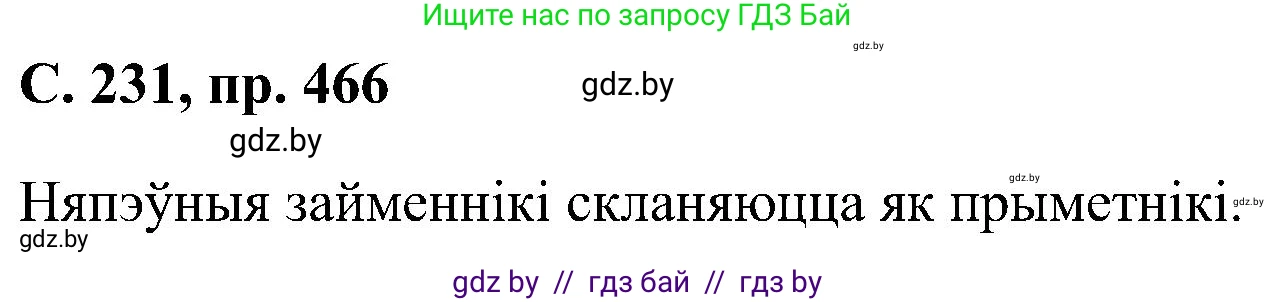 Ищите нас по запросу ГДЗ Бай

gdz.by

С. 231, пр. 466

gdz.by

gdz.by

gdz.by

Няпэўныя займеннікі скланяюцца як прыметнікі.

gdz.by

gdz by // гдз бай // гдз by